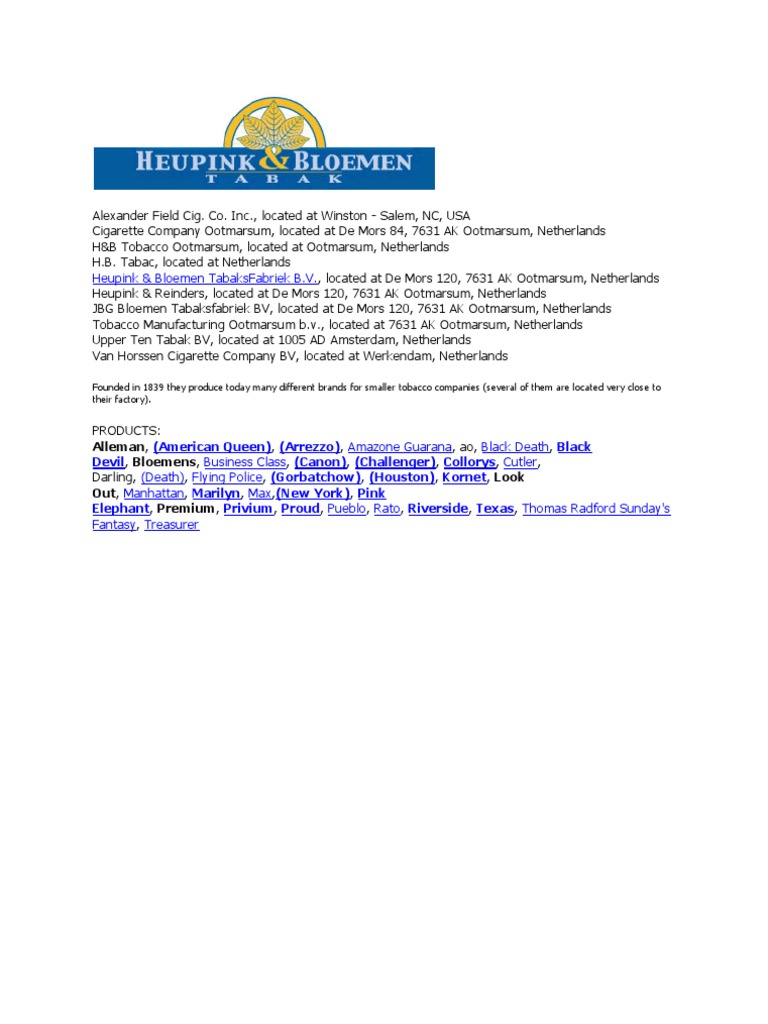 HEUPINK & BLOEMEN
TABAK

Alexander Field Cig. Co. Inc., located at Winston - Salem, NC, USA
Cigarette Company Ootmarsum, located at De Mors 84, 7631 AK Ootmarsum, Netherlands
H&B Tobacco Ootmarsum, located at Ootmarsum, Netherlands
H.B. Tabac, located at Netherlands
Heupink & Bloemen TabaksFabriek B.V., located at De Mors 120, 7631 AK Ootmarsum, Netherlands
Heupink & Reinders, located at De Mors 120, 7631 AK Ootmarsum, Netherlands
JBG Bloemen Tabaksfabriek BV, located at De Mors 120, 7631 AK Ootmarsum, Netherlands
Tobacco Manufacturing Ootmarsum b.v., located at 7631 AK Ootmarsum, Netherlands
Upper Ten Tabak BV, located at 1005 AD Amsterdam, Netherlands
Van Horssen Cigarette Company BV, located at Werkendam, Netherlands

Founded in 1839 they produce today many different brands for smaller tobacco companies (several of them are located very close to their factory).

PRODUCTS:
Alleman, (American Queen), (Arrezzo), Amazone Guarana, ao, Black Death, Black Devil, Bloemens, Business Class, (Canon), (Challenger), Collorys, Cutler, Darling, (Death), Flying Police, (Gorbatchow), (Houston), Kornet, Look Out, Manhattan, Marilyn, Max,(New York), Pink Elephant, Premium, Privium, Proud, Pueblo, Rato, Riverside, Texas, Thomas Radford Sunday's Fantasy, Treasurer